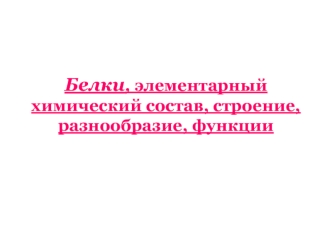 Белки, элементарный химический состав, строение, разнообразие, функции